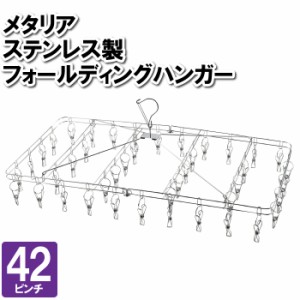 メタリア
ステンレス製
フォールディングハンガー

42
ピンチ